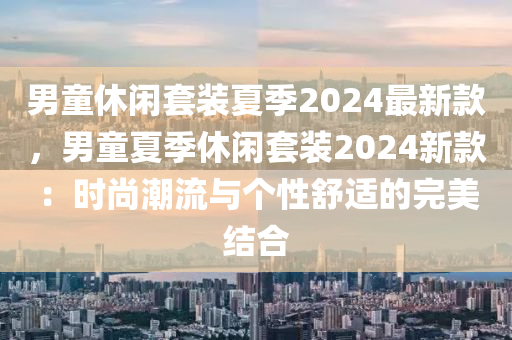 男童休闲套装夏季2024最新款，男童夏季休闲套装2024新款：时尚潮流与个性舒适的完美结合